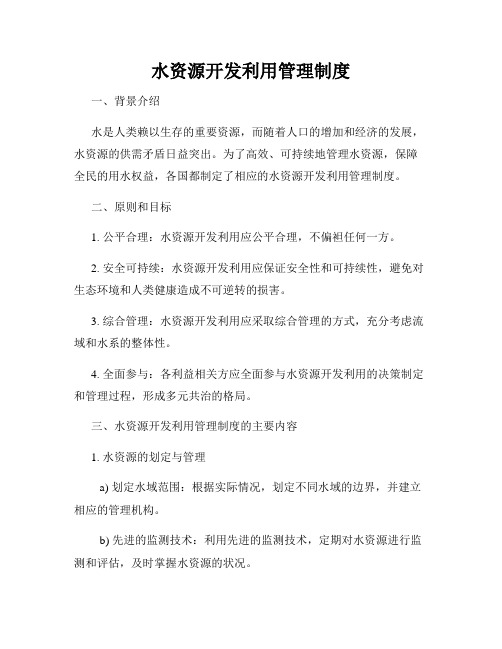 水资源开发利用管理制度

一、背景介绍

水是人类赖以生存的重要资源，而随着人口的增加和经济的发展，水资源的供需矛盾日益突出。为了高效、可持续地管理水资源，保障全民的用水权益，各国都制定了相应的水资源开发利用管理制度。

二、原则和目标

1. 公平合理：水资源开发利用应公平合理，不偏袒任何一方。

2. 安全可持续：水资源开发利用应保证安全性和可持续性，避免对生态环境和人类健康造成不可逆转的损害。

3. 综合管理：水资源开发利用应采取综合管理的方式，充分考虑流域和水系的整体性。

4. 全面参与：各利益相关方应全面参与水资源开发利用的决策制定和管理过程，形成多元共治的格局。

三、水资源开发利用管理制度的主要内容

1. 水资源的划定与管理

a) 划定水域范围：根据实际情况，划定不同水域的边界，并建立相应的管理机构。

b) 先进的监测技术：利用先进的监测技术，定期对水资源进行监测和评估，及时掌握水资源的状况。